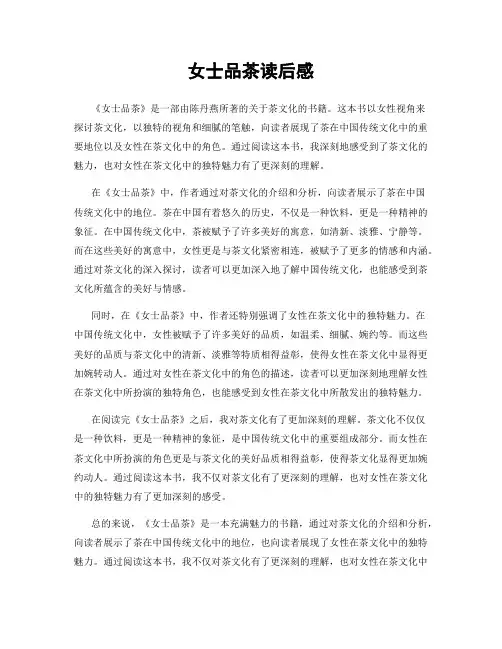 女士品茶读后感

《女士品茶》是一部由陈丹燕所著的关于茶文化的书籍。这本书以女性视角来探讨茶文化，以独特的视角和细腻的笔触，向读者展现了茶在中国传统文化中的重要地位以及女性在茶文化中的角色。通过阅读这本书，我深刻地感受到了茶文化的魅力，也对女性在茶文化中的独特魅力有了更深刻的理解。

在《女士品茶》中，作者通过对茶文化的介绍和分析，向读者展示了茶在中国传统文化中的地位。茶在中国有着悠久的历史，不仅是一种饮料，更是一种精神的象征。在中国传统文化中，茶被赋予了许多美好的寓意，如清新、淡雅、宁静等。而在这些美好的寓意中，女性更是与茶文化紧密相连，被赋予了更多的情感和内涵。通过对茶文化的深入探讨，读者可以更加深入地了解中国传统文化，也能感受到茶文化所蕴含的美好与情感。

同时，在《女士品茶》中，作者还特别强调了女性在茶文化中的独特魅力。在中国传统文化中，女性被赋予了许多美好的品质，如温柔、细腻、婉约等。而这些美好的品质与茶文化中的清新、淡雅等特质相得益彰，使得女性在茶文化中显得更加婉转动人。通过对女性在茶文化中的角色的描述，读者可以更加深刻地理解女性在茶文化中所扮演的独特角色，也能感受到女性在茶文化中所散发出的独特魅力。

在阅读完《女士品茶》之后，我对茶文化有了更加深刻的理解。茶文化不仅仅是一种饮料，更是一种精神的象征，是中国传统文化中的重要组成部分。而女性在茶文化中所扮演的角色更是与茶文化的美好品质相得益彰，使得茶文化显得更加婉约动人。通过阅读这本书，我不仅对茶文化有了更深刻的理解，也对女性在茶文化中的独特魅力有了更加深刻的感受。

总的来说，《女士品茶》是一本充满魅力的书籍，通过对茶文化的介绍和分析，向读者展示了茶在中国传统文化中的地位，也向读者展现了女性在茶文化中的独特魅力。通过阅读这本书，我不仅对茶文化有了更深刻的理解，也对女性在茶文化中